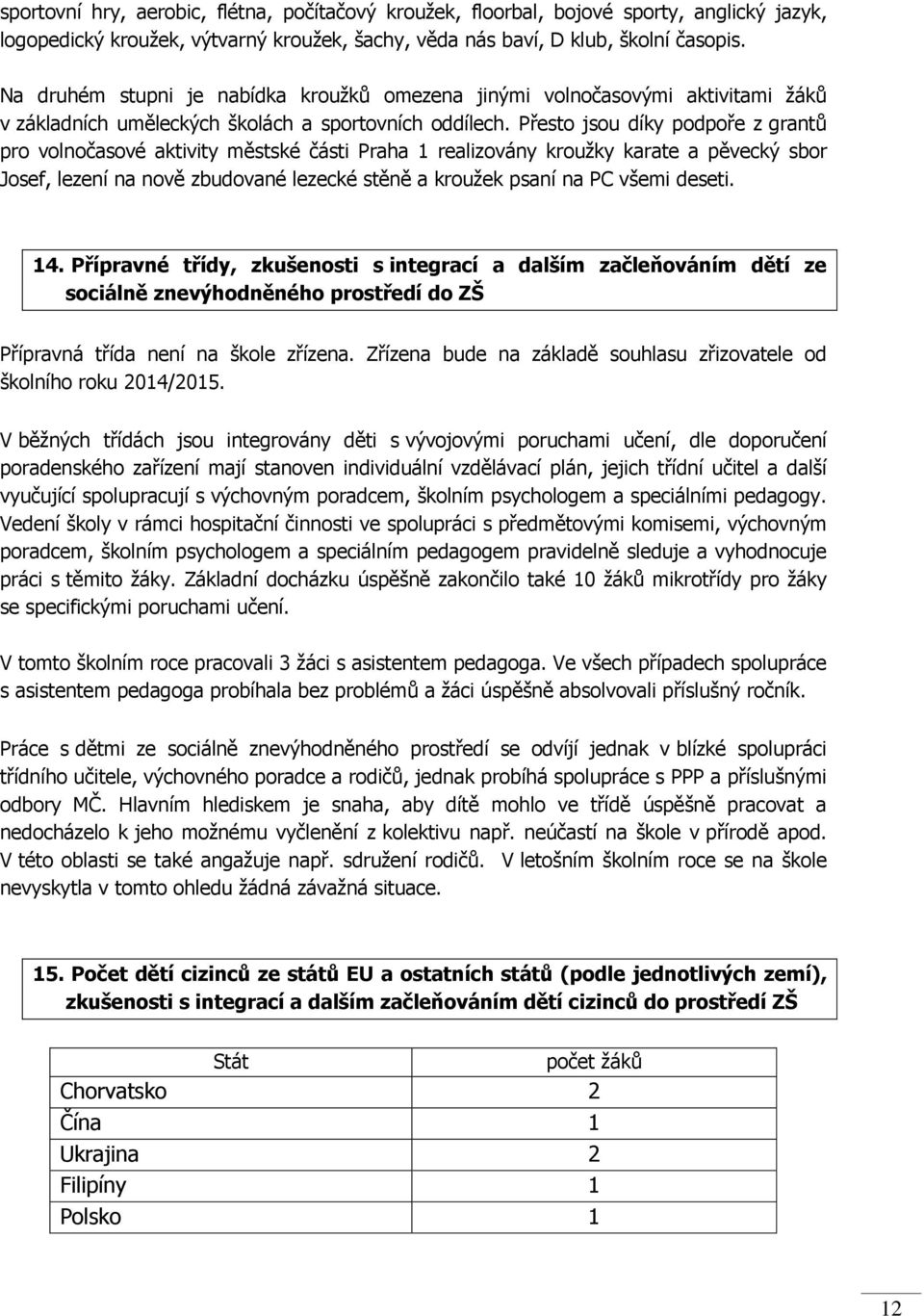 sportovní hry, aerobic, flétna, počítačový kroužek, floorbal, bojové sporty, anglický jazyk, logopedický kroužek, výtvarný kroužek, šachy, věda nás baví, D klub, školní časopis.

Na druhém stupni je nabídka kroužků omezena jinými volnočasovými aktivitami žáků v základních uměleckých školách a sportovních oddílech. Přesto jsou díky podpoře z grantů pro volnočasové aktivity městské části Praha 1 realizovány kroužky karate a pěvecký sbor Josef, lezení na nově zbudované lezecké stěně a kroužek psaní na PC všemi deseti.

14. Přípravné třídy, zkušenosti s integrací a dalším začleňováním dětí ze sociálně znevýhodněného prostředí do ZŠ

Přípravná třída není na škole zřízena. Zřízena bude na základě souhlasu zřizovatele od školního roku 2014/2015.

V běžných třídách jsou integrovány děti s vývojovými poruchami učení, dle doporučení poradenského zařízení mají stanoven individuální vzdělávací plán, jejich třídní učitel a další vyučující spolupracují s výchovným poradcem, školním psychologem a speciálními pedagogy. Vedení školy v rámci hospitační činnosti ve spolupráci s předmětovými komisemi, výchovným poradcem, školním psychologem a speciálním pedagogem pravidelně sleduje a vyhodnocuje práci s těmito žáky. Základní docházku úspěšně zakončilo také 10 žáků mikrotřídy pro žáky se specifickými poruchami učení.

V tomto školním roce pracovali 3 žáci s asistentem pedagoga. Ve všech případech spolupráce s asistentem pedagoga probíhala bez problémů a žáci úspěšně absolvovali příslušný ročník.

Práce s dětmi ze sociálně znevýhodněného prostředí se odvíjí jednak v blízké spolupráci třídního učitele, výchovného poradce a rodičů, jednak probíhá spolupráce s PPP a příslušnými odbory MČ. Hlavním hlediskem je snaha, aby dítě mohlo ve třídě úspěšně pracovat a nedocházelo k jeho možnému vyčlenění z kolektivu např. neúčastí na škole v přírodě apod. V této oblasti se také angažuje např. sdružení rodičů. V letošním školním roce se na škole nevyskytla v tomto ohledu žádná závažná situace.

15. Počet dětí cizinců ze států EU a ostatních států (podle jednotlivých zemí), zkušenosti s integrací a dalším začleňováním dětí cizinců do prostředí ZŠ

| Stát | počet žáků |
|---|---|
| Chorvatsko | 2 |
| Čína | 1 |
| Ukrajina | 2 |
| Filipíny | 1 |
| Polsko | 1 |

12